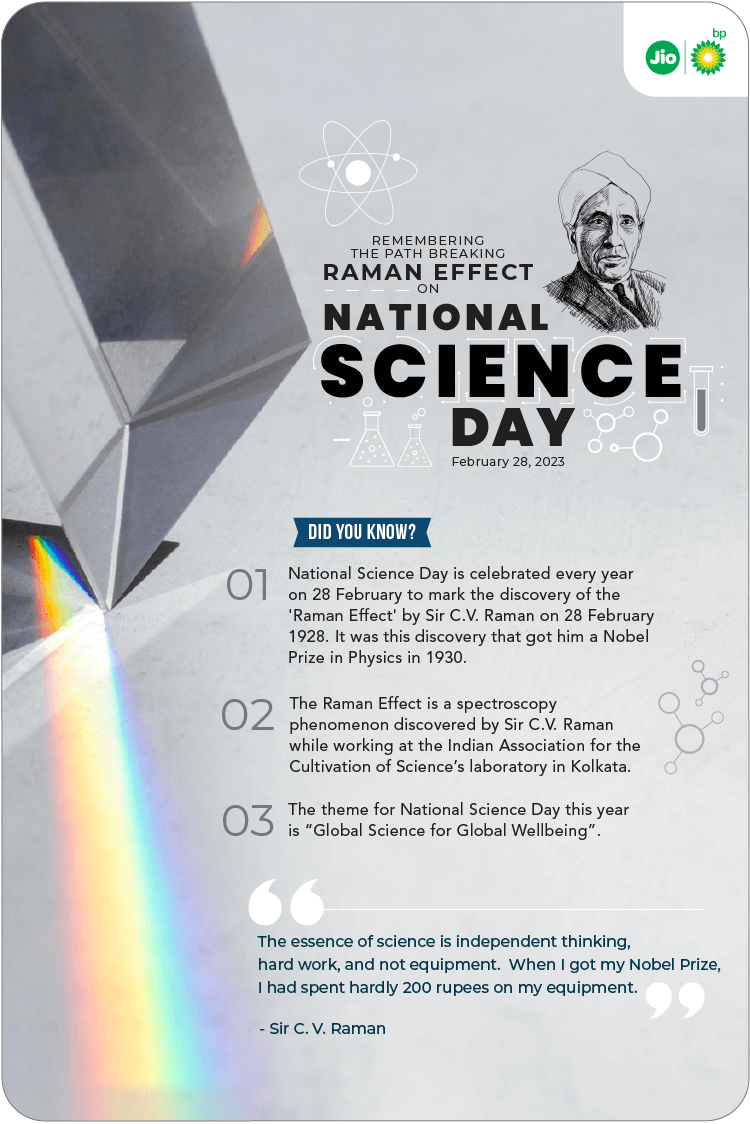 Jio bp

REMEMBERING
THE PATH BREAKING
RAMAN EFFECT
ON
NATIONAL
SCIENCE
DAY
February 28, 2023

DID YOU KNOW?

01 National Science Day is celebrated every year on 28 February to mark the discovery of the 'Raman Effect' by Sir C.V. Raman on 28 February 1928. It was this discovery that got him a Nobel Prize in Physics in 1930.

02 The Raman Effect is a spectroscopy phenomenon discovered by Sir C.V. Raman while working at the Indian Association for the Cultivation of Science's laboratory in Kolkata.

03 The theme for National Science Day this year is "Global Science for Global Wellbeing".

The essence of science is independent thinking, hard work, and not equipment. When I got my Nobel Prize, I had spent hardly 200 rupees on my equipment.

- Sir C. V. Raman